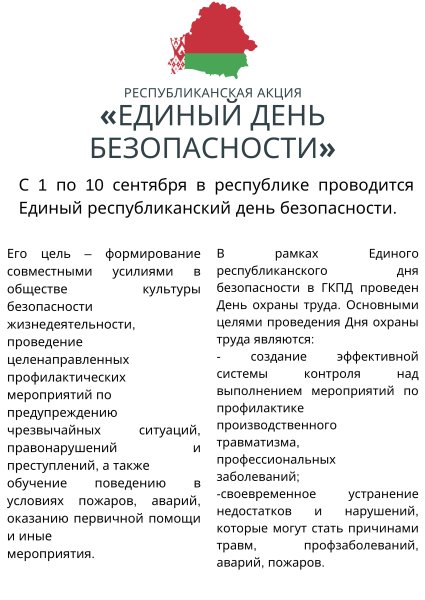 РЕСПУБЛИКАНСКАЯ АКЦИЯ
«ЕДИНЫЙ ДЕНЬ БЕЗОПАСНОСТИ»

С 1 по 10 сентября в республике проводится Единый республиканский день безопасности.

Его цель – формирование совместными усилиями в обществе культуры безопасности жизнедеятельности, проведение целенаправленных профилактических мероприятий по предупреждению чрезвычайных ситуаций, правонарушений и преступлений, а также обучение поведению в условиях пожаров, аварий, оказанию первичной помощи и иные
мероприятия.

В рамках Единого республиканского дня безопасности в ГКПД проведен День охраны труда. Основными целями проведения Дня охраны труда являются:
- создание эффективной системы контроля над выполнением мероприятий по профилактике производственного травматизма, профессиональных заболеваний;
-своевременное устранение недостатков и нарушений, которые могут стать причинами травм, профзаболеваний, аварий, пожаров.